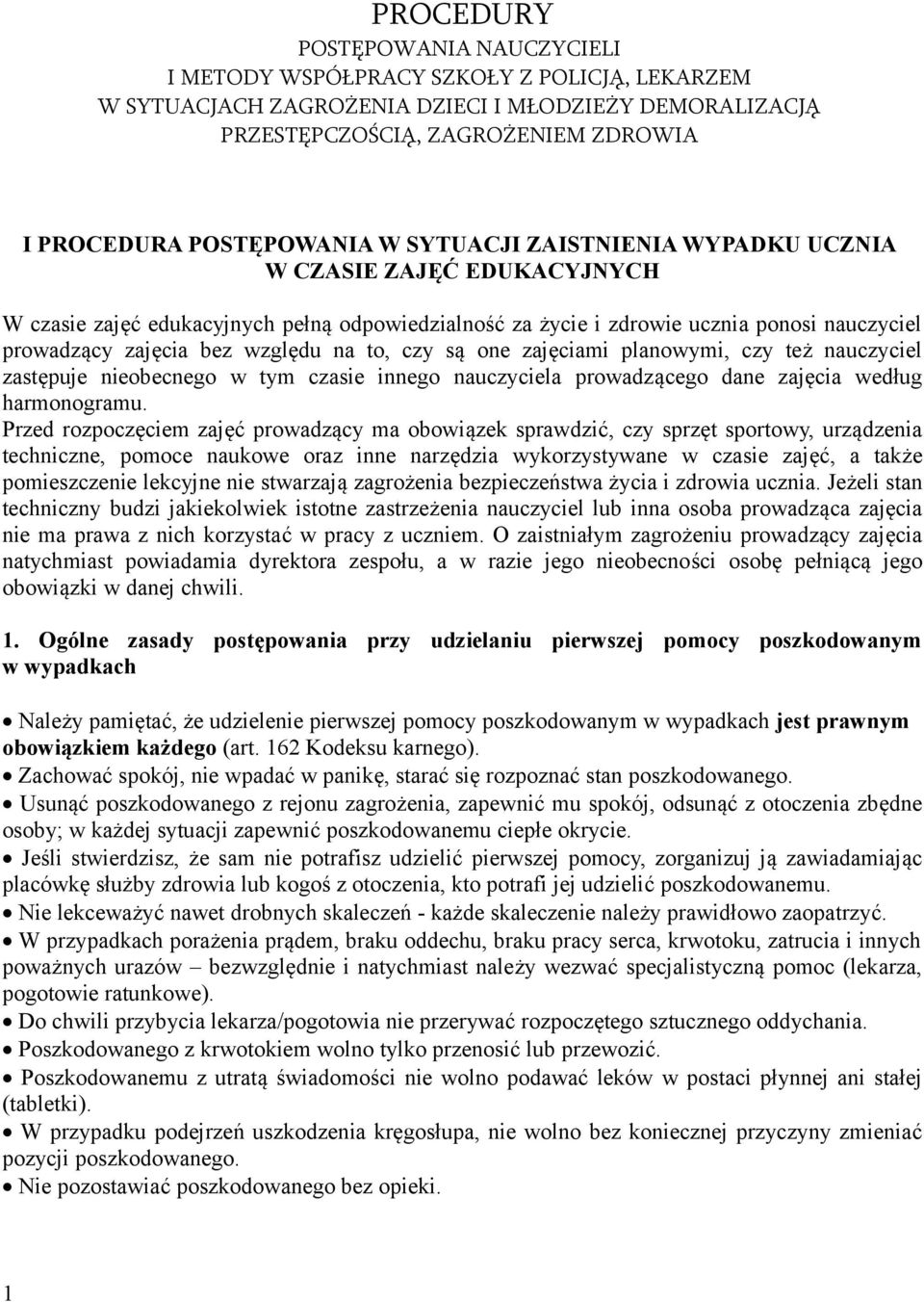 PROCEDURY
POSTĘPOWANIA NAUCZYCIELI
I METODY WSPÓŁPRACY SZKOŁY Z POLICJĄ, LEKARZEM
W SYTUACJACH ZAGROŻENIA DZIECI I MŁODZIEŻY DEMORALIZACJĄ
PRZESTĘPCZOŚCIĄ, ZAGROŻENIEM ZDROWIA

I PROCEDURA POSTĘPOWANIA W SYTUACJI ZAISTNIENIA WYPADKU UCZNIA W CZASIE ZAJĘĆ EDUKACYJNYCH

W czasie zajęć edukacyjnych pełną odpowiedzialność za życie i zdrowie ucznia ponosi nauczyciel prowadzący zajęcia bez względu na to, czy są one zajęciami planowymi, czy też nauczyciel zastępuje nieobecnego w tym czasie innego nauczyciela prowadzącego dane zajęcia według harmonogramu.
Przed rozpoczęciem zajęć prowadzący ma obowiązek sprawdzić, czy sprzęt sportowy, urządzenia techniczne, pomoce naukowe oraz inne narzędzia wykorzystywane w czasie zajęć, a także pomieszczenie lekcyjne nie stwarzają zagrożenia bezpieczeństwa życia i zdrowia ucznia. Jeżeli stan techniczny budzi jakiekolwiek istotne zastrzeżenia nauczyciel lub inna osoba prowadząca zajęcia nie ma prawa z nich korzystać w pracy z uczniem. O zaistniałym zagrożeniu prowadzący zajęcia natychmiast powiadamia dyrektora zespołu, a w razie jego nieobecności osobę pełniącą jego obowiązki w danej chwili.

1. Ogólne zasady postępowania przy udzielaniu pierwszej pomocy poszkodowanym w wypadkach

• Należy pamiętać, że udzielenie pierwszej pomocy poszkodowanym w wypadkach jest prawnym obowiązkiem każdego (art. 162 Kodeksu karnego).
• Zachować spokój, nie wpadać w panikę, starać się rozpoznać stan poszkodowanego.
• Usunąć poszkodowanego z rejonu zagrożenia, zapewnić mu spokój, odsunąć z otoczenia zbędne osoby; w każdej sytuacji zapewnić poszkodowanemu ciepłe okrycie.
• Jeśli stwierdzisz, że sam nie potrafisz udzielić pierwszej pomocy, zorganizuj ją zawiadamiając placówkę służby zdrowia lub kogoś z otoczenia, kto potrafi jej udzielić poszkodowanemu.
• Nie lekceważyć nawet drobnych skaleczeń - każde skaleczenie należy prawidłowo zaopatrzyć.
• W przypadkach porażenia prądem, braku oddechu, braku pracy serca, krwotoku, zatrucia i innych poważnych urazów – bezwzględnie i natychmiast należy wezwać specjalistyczną pomoc (lekarza, pogotowie ratunkowe).
• Do chwili przybycia lekarza/pogotowia nie przerywać rozpoczętego sztucznego oddychania.
• Poszkodowanego z krwotokiem wolno tylko przenosić lub przewozić.
• Poszkodowanemu z utratą świadomości nie wolno podawać leków w postaci płynnej ani stałej (tabletki).
• W przypadku podejrzeń uszkodzenia kręgosłupa, nie wolno bez koniecznej przyczyny zmieniać pozycji poszkodowanego.
• Nie pozostawiać poszkodowanego bez opieki.

1